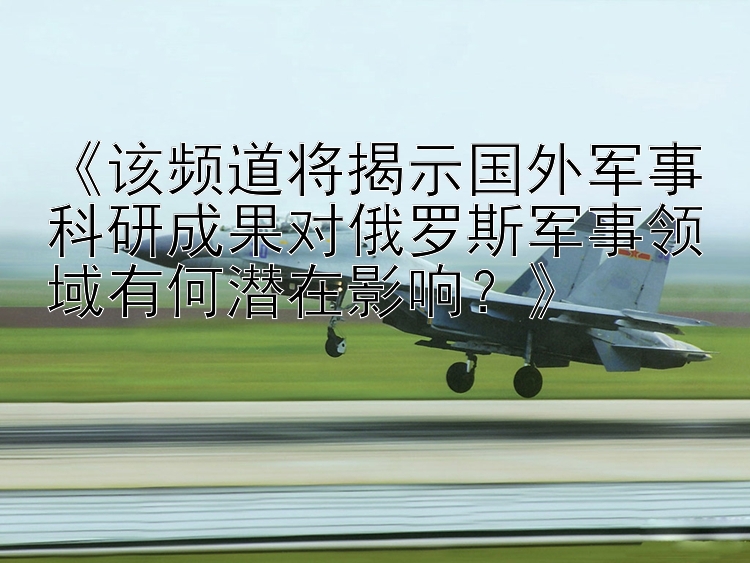 《该频道将揭示国外军事科研成果对俄罗斯军事领域有何潜在影响？》